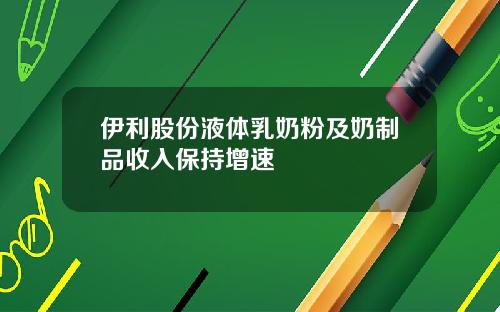 伊利股份液体乳奶粉及奶制品收入保持增速